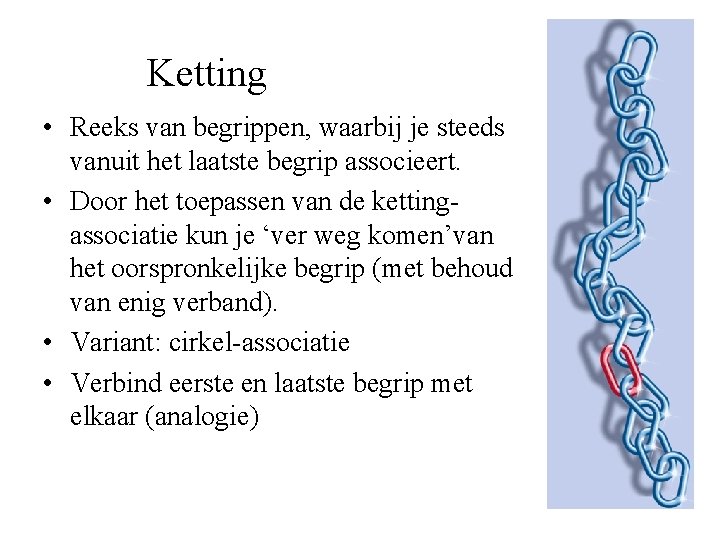 Ketting

• Reeks van begrippen, waarbij je steeds vanuit het laatste begrip associeert.

• Door het toepassen van de ketting-associatie kun je ‘ver weg komen’van het oorspronkelijke begrip (met behoud van enig verband).

• Variant: cirkel-associatie

• Verbind eerste en laatste begrip met elkaar (analogie)